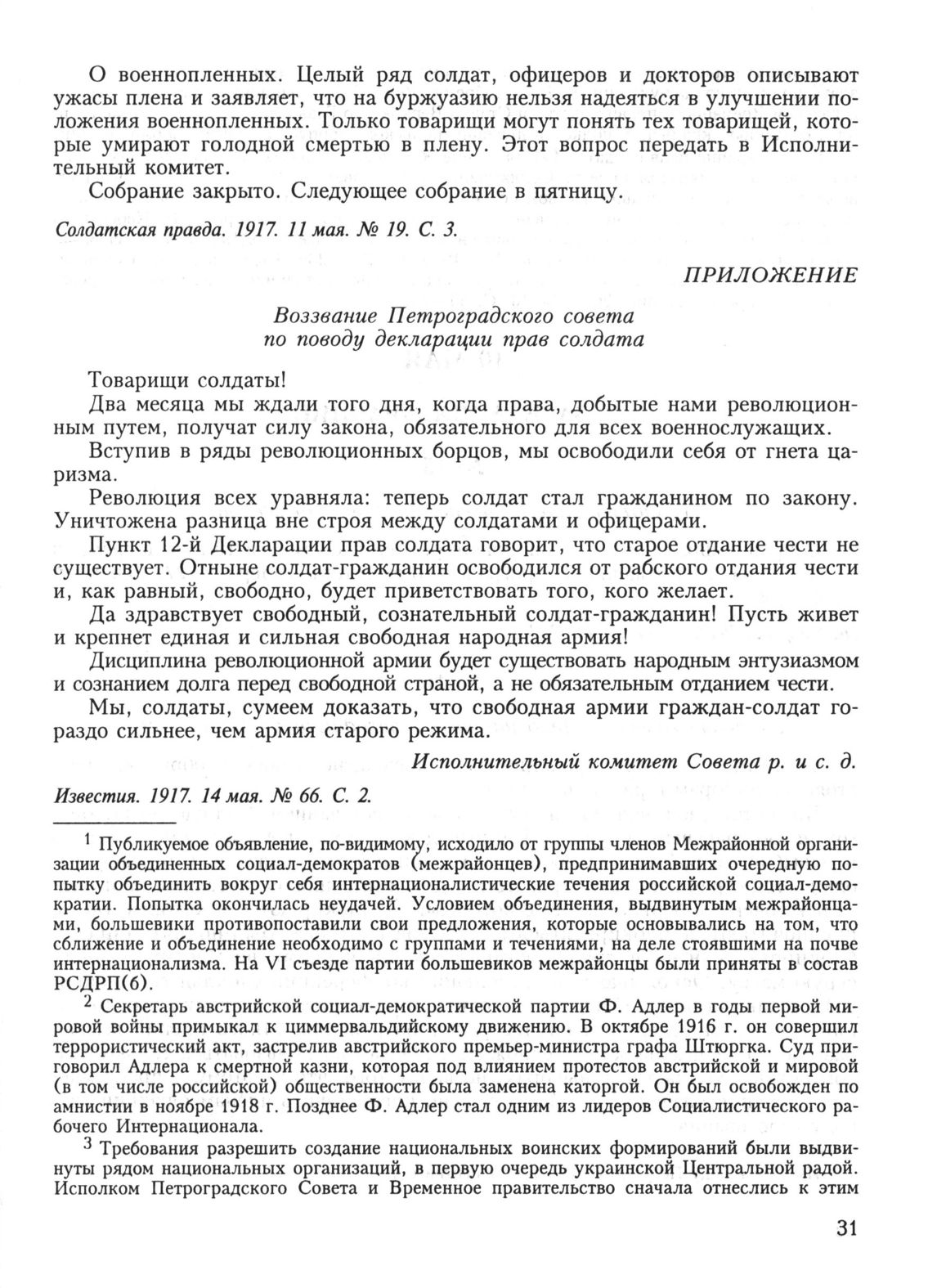 О военнопленных. Целый ряд солдат, офицеров и докторов описывают ужасы плена и заявляет, что на буржуазию нельзя надеяться в улучшении положения военнопленных. Только товарищи могут понять тех товарищей, которые умирают голодной смертью в плену. Этот вопрос передать в Исполнительный комитет.

Собрание закрыто. Следующее собрание в пятницу.

Солдатская правда. 1917. 11 мая. № 19. С. 3.

ПРИЛОЖЕНИЕ

Воззвание Петроградского совета по поводу декларации прав солдата

Товарищи солдаты!

Два месяца мы ждали того дня, когда права, добытые нами революционным путем, получат силу закона, обязательного для всех военнослужащих.

Вступив в ряды революционных борцов, мы освободили себя от гнета царизма.

Революция всех уравняла: теперь солдат стал гражданином по закону. Уничтожена разница вне строя между солдатами и офицерами.

Пункт 12-й Декларации прав солдата говорит, что старое отдание чести не существует. Отныне солдат-гражданин освободился от рабского отдания чести и, как равный, свободно, будет приветствовать того, кого желает.

Да здравствует свободный, сознательный солдат-гражданин! Пусть живет и крепнет единая и сильная свободная народная армия!

Дисциплина революционной армии будет существовать народным энтузиазмом и сознанием долга перед свободной страной, а не обязательным отданием чести.

Мы, солдаты, сумеем доказать, что свободная армии граждан-солдат гораздо сильнее, чем армия старого режима.

Исполнительный комитет Совета р. и с. д.

Известия. 1917. 14 мая. № 66. С. 2.

$^1$ Публикуемое объявление, по-видимому, исходило от группы членов Межрайонной организации объединенных социал-демократов (межрайонцев), предпринимавших очередную попытку объединить вокруг себя интернационалистические течения российской социал-демократии. Попытка окончилась неудачей. Условием объединения, выдвинутым межрайонцами, большевики противопоставили свои предложения, которые основывались на том, что сближение и объединение необходимо с группами и течениями, на деле стоявшими на почве интернационализма. На VI съезде партии большевиков межрайонцы были приняты в состав РСДРП(б).

$^2$ Секретарь австрийской социал-демократической партии Ф. Адлер в годы первой мировой войны примыкал к циммервальдийскому движению. В октябре 1916 г. он совершил террористический акт, застрелив австрийского премьер-министра графа Штюргка. Суд приговорил Адлера к смертной казни, которая под влиянием протестов австрийской и мировой (в том числе российской) общественности была заменена каторгой. Он был освобожден по амнистии в ноябре 1918 г. Позднее Ф. Адлер стал одним из лидеров Социалистического рабочего Интернационала.

$^3$ Требования разрешить создание национальных воинских формирований были выдвинуты рядом национальных организаций, в первую очередь украинской Центральной радой. Исполком Петроградского Совета и Временное правительство сначала отнеслись к этим

31